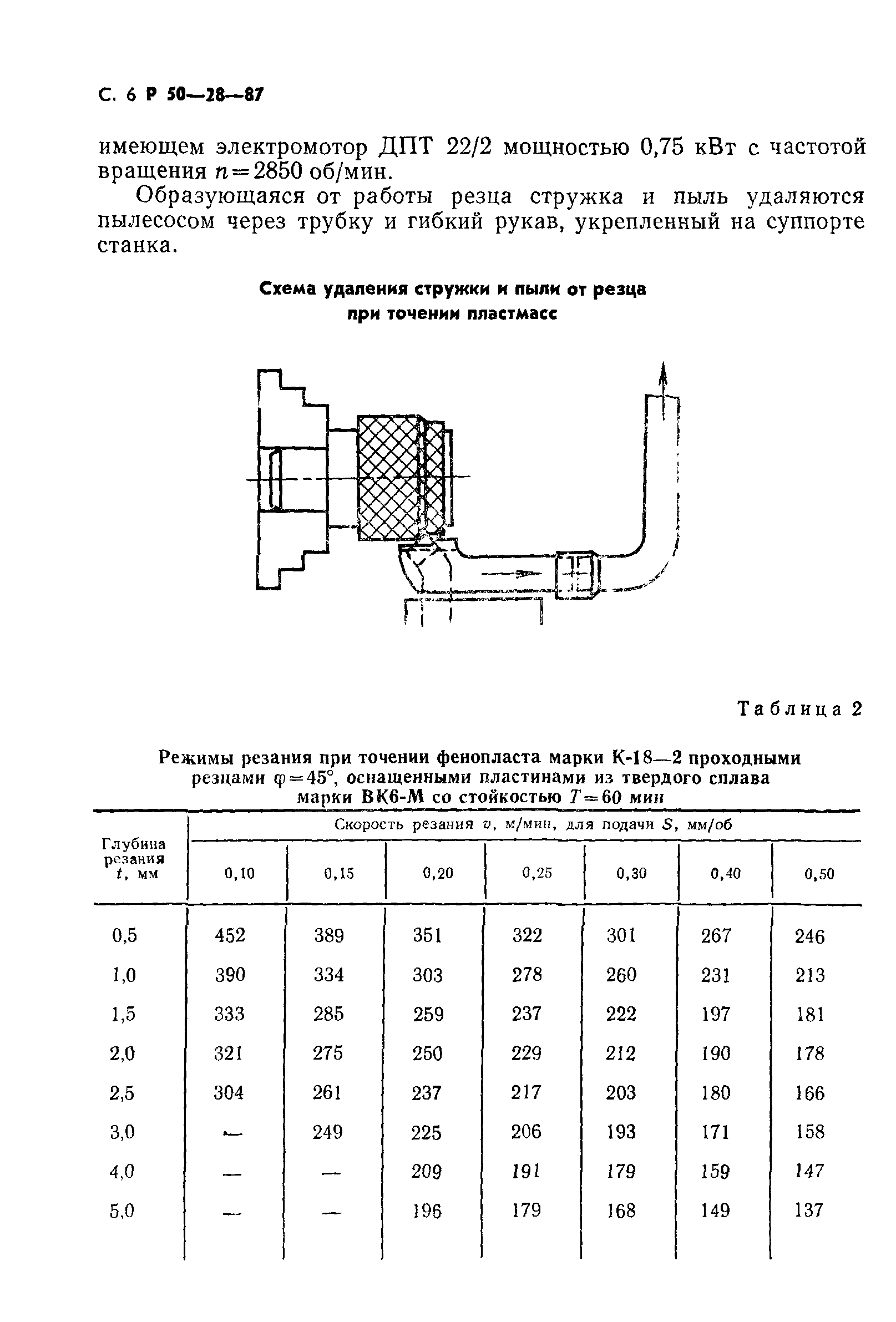 С. 6 Р 50—28—87

имеющем электромотор ДПТ 22/2 мощностью 0,75 кВт с частотой вращения $n=2850$ об/мин.

Образующаяся от работы резца стружка и пыль удаляются пылесосом через трубку и гибкий рукав, укрепленный на суппорте станка.

Схема удаления стружки и пыли от резца при точении пластмасс

Таблица 2

Режимы резания при точении фенопласта марки К-18—2 проходными резцами $\varphi=45°$, оснащенными пластинами из твердого сплава марки ВК6-М со стойкостью $T=60$ мин

| Глубина резания $t$, мм | Скорость резания $v$, м/мин, для подачи $S$, мм/об | | | | | | |
|---|---|---|---|---|---|---|---|
| | 0,10 | 0,15 | 0,20 | 0,25 | 0,30 | 0,40 | 0,50 |
| 0,5 | 452 | 389 | 351 | 322 | 301 | 267 | 246 |
| 1,0 | 390 | 334 | 303 | 278 | 260 | 231 | 213 |
| 1,5 | 333 | 285 | 259 | 237 | 222 | 197 | 181 |
| 2,0 | 321 | 275 | 250 | 229 | 212 | 190 | 178 |
| 2,5 | 304 | 261 | 237 | 217 | 203 | 180 | 166 |
| 3,0 | — | 249 | 225 | 206 | 193 | 171 | 158 |
| 4,0 | — | — | 209 | 191 | 179 | 159 | 147 |
| 5,0 | — | — | 196 | 179 | 168 | 149 | 137 |